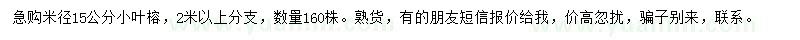 急购米径15公分小叶榕，2米以上分支，数量160株。熟货，有的朋友短信报价给我，价高忽扰，骗子别来，联系。